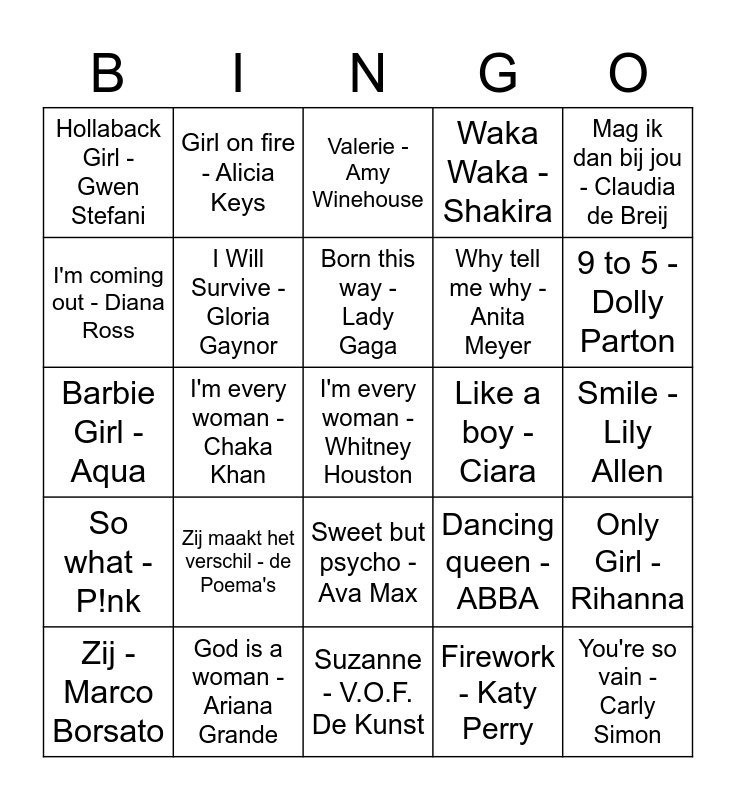 | B | I | N | G | O |
|---|---|---|---|---|
| Hollaback Girl - Gwen Stefani | Girl on fire - Alicia Keys | Valerie - Amy Winehouse | Waka Waka - Shakira | Mag ik dan bij jou - Claudia de Breij |
| I'm coming out - Diana Ross | I Will Survive - Gloria Gaynor | Born this way - Lady Gaga | Why tell me why - Anita Meyer | 9 to 5 - Dolly Parton |
| Barbie Girl - Aqua | I'm every woman - Chaka Khan | I'm every woman - Whitney Houston | Like a boy - Ciara | Smile - Lily Allen |
| So what - P!nk | Zij maakt het verschil - de Poema's | Sweet but psycho - Ava Max | Dancing queen - ABBA | Only Girl - Rihanna |
| Zij - Marco Borsato | God is a woman - Ariana Grande | Suzanne - V.O.F. De Kunst | Firework - Katy Perry | You're so vain - Carly Simon |